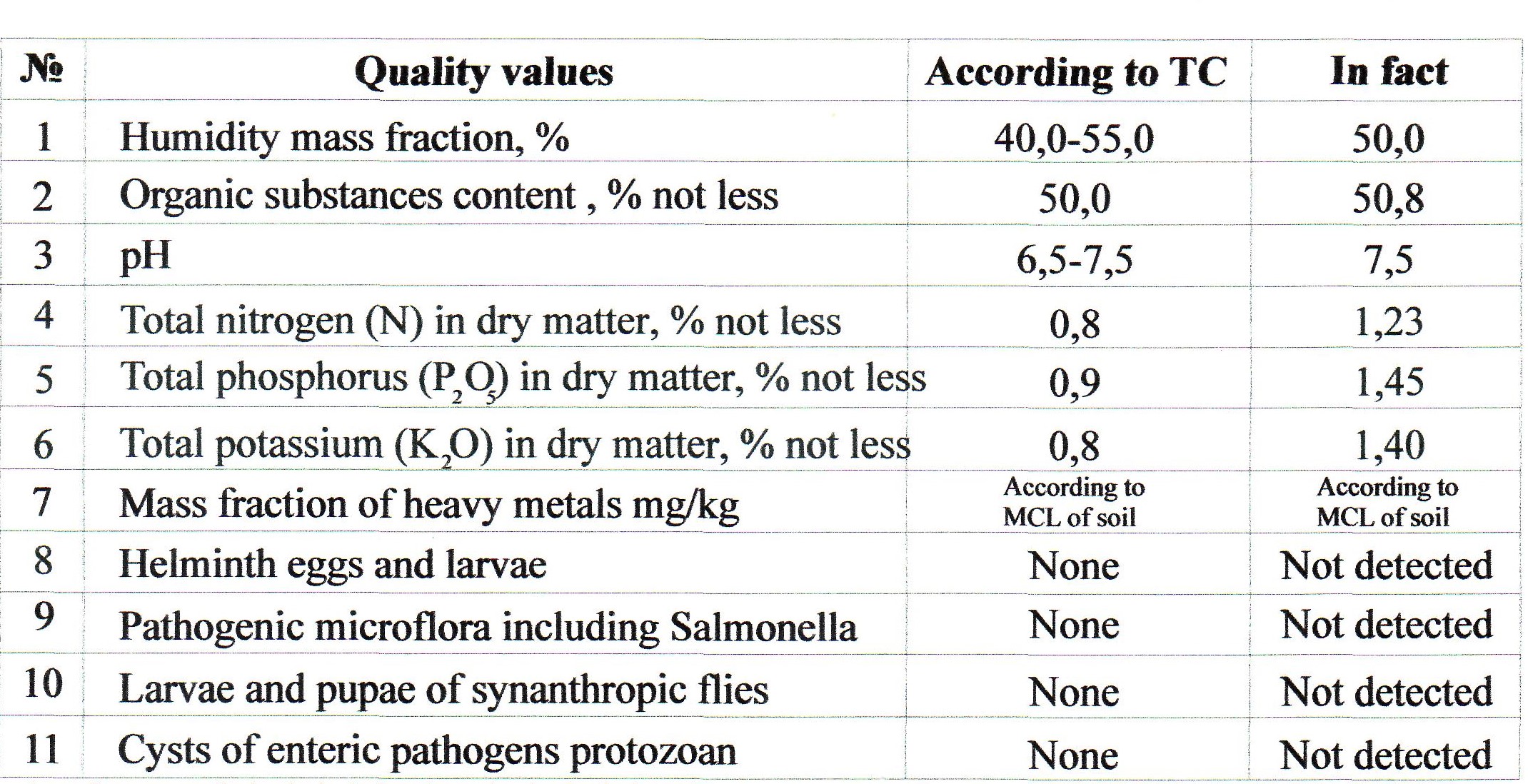 | № | Quality values | According to TC | In fact |
|---|---|---|---|
| 1 | Humidity mass fraction, % | 40,0-55,0 | 50,0 |
| 2 | Organic substances content , % not less | 50,0 | 50,8 |
| 3 | pH | 6,5-7,5 | 7,5 |
| 4 | Total nitrogen (N) in dry matter, % not less | 0,8 | 1,23 |
| 5 | Total phosphorus ($P_2O_5$) in dry matter, % not less | 0,9 | 1,45 |
| 6 | Total potassium ($K_2O$) in dry matter, % not less | 0,8 | 1,40 |
| 7 | Mass fraction of heavy metals mg/kg | According to MCL of soil | According to MCL of soil |
| 8 | Helminth eggs and larvae | None | Not detected |
| 9 | Pathogenic microflora including Salmonella | None | Not detected |
| 10 | Larvae and pupae of synanthropic flies | None | Not detected |
| 11 | Cysts of enteric pathogens protozoan | None | Not detected |